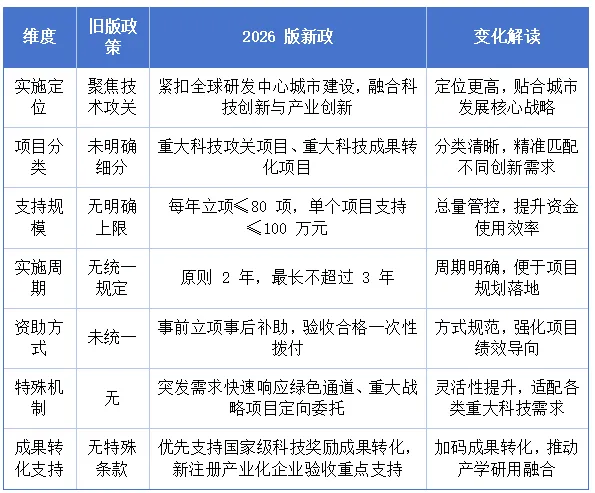 | 维度 | 旧版政策 | 2026 版新政 | 变化解读 |
|---|---|---|---|
| 实施定位 | 聚焦技术攻关 | 紧扣全球研发中心城市建设，融合科技创新与产业创新 | 定位更高，贴合城市发展核心战略 |
| 项目分类 | 未明确细分 | 重大科技攻关项目、重大科技成果转化项目 | 分类清晰，精准匹配不同创新需求 |
| 支持规模 | 无明确上限 | 每年立项≤80 项，单个项目支持≤100 万元 | 总量管控，提升资金使用效率 |
| 实施周期 | 无统一规定 | 原则 2 年，最长不超过 3 年 | 周期明确，便于项目规划落地 |
| 资助方式 | 未统一 | 事前立项事后补助，验收合格一次性拨付 | 方式规范，强化项目绩效导向 |
| 特殊机制 | 无 | 突发需求快速响应绿色通道、重大战略项目定向委托 | 灵活性提升，适配各类重大科技需求 |
| 成果转化支持 | 无特殊条款 | 优先支持国家级科技奖励成果转化，新注册产业化企业验收重点支持 | 加码成果转化，推动产学研用融合 |